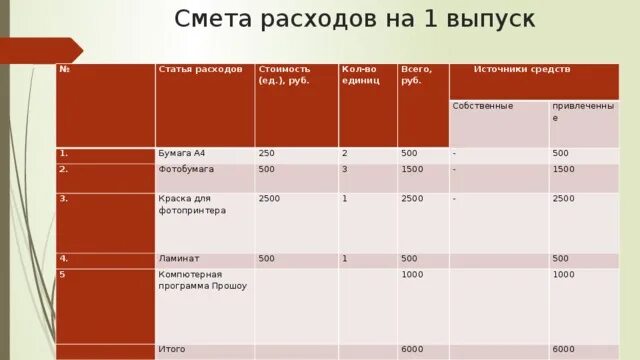 Смета расходов на 1 выпуск

| № | Статья расходов | Стоимость (ед.), руб. | Кол-во единиц | Всего, руб. | Источники средств | |
|---|---|---|---|---|---|---|
| | | | | | Собственные | привлеченные |
| 1. | Бумага А4 | 250 | 2 | 500 | - | 500 |
| 2. | Фотобумага | 500 | 3 | 1500 | - | 1500 |
| 3. | Краска для фотопринтера | 2500 | 1 | 2500 | - | 2500 |
| 4. | Ламинат | 500 | 1 | 500 | | 500 |
| 5 | Компютерная программа Прошоу | | | 1000 | | 1000 |
| | Итого | | | 6000 | | 6000 |